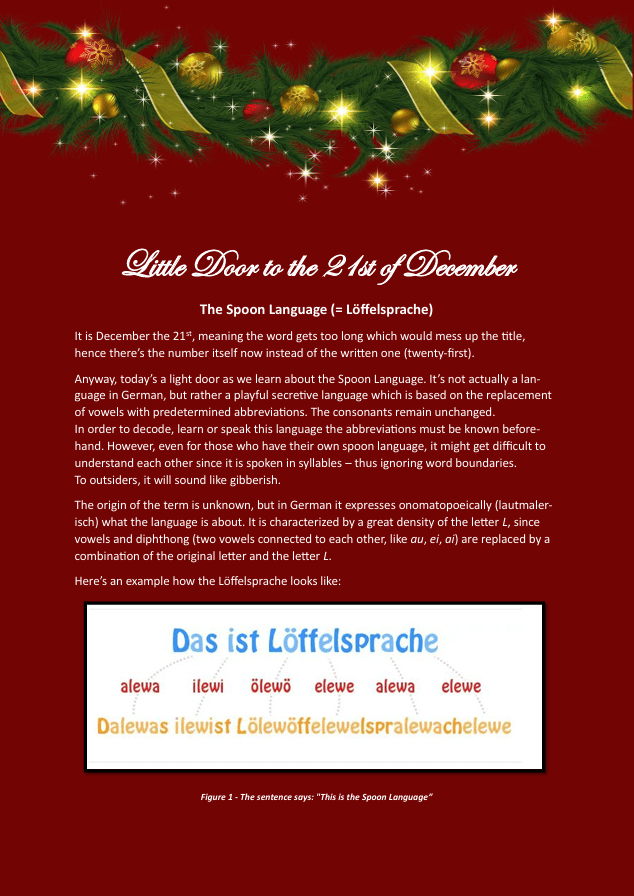 Little Door to the 21st of December

The Spoon Language (= Löffelsprache)

It is December the 21$^{st}$, meaning the word gets too long which would mess up the title, hence there's the number itself now instead of the written one (twenty-first).

Anyway, today's a light door as we learn about the Spoon Language. It's not actually a language in German, but rather a playful secretive language which is based on the replacement of vowels with predetermined abbreviations. The consonants remain unchanged.
In order to decode, learn or speak this language the abbreviations must be known beforehand. However, even for those who have their own spoon language, it might get difficult to understand each other since it is spoken in syllables – thus ignoring word boundaries.
To outsiders, it will sound like gibberish.

The origin of the term is unknown, but in German it expresses onomatopoeically (lautmalerisch) what the language is about. It is characterized by a great density of the letter L, since vowels and diphthong (two vowels connected to each other, like au, ei, ai) are replaced by a combination of the original letter and the letter L.

Here's an example how the Löffelsprache looks like:

Das ist Löffelsprache

alewa ilewi ölewö elewe alewa elewe

Dalewas ilewist Lölewöffelewelspralewachelewe

Figure 1 - The sentence says: "This is the Spoon Language"